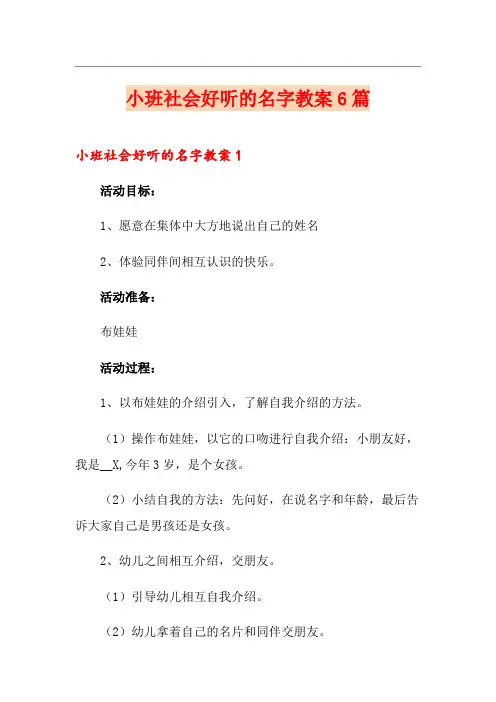 小班社会好听的名字教案6篇

小班社会好听的名字教案1

活动目标：

1、愿意在集体中大方地说出自己的姓名

2、体验同伴间相互认识的快乐。

活动准备：

布娃娃

活动过程：

1、以布娃娃的介绍引入，了解自我介绍的方法。

（1）操作布娃娃，以它的口吻进行自我介绍：小朋友好，我是__X,今年3岁，是个女孩。

（2）小结自我的方法：先问好，在说名字和年龄，最后告诉大家自己是男孩还是女孩。

2、幼儿之间相互介绍，交朋友。

（1）引导幼儿相互自我介绍。

（2）幼儿拿着自己的名片和同伴交朋友。